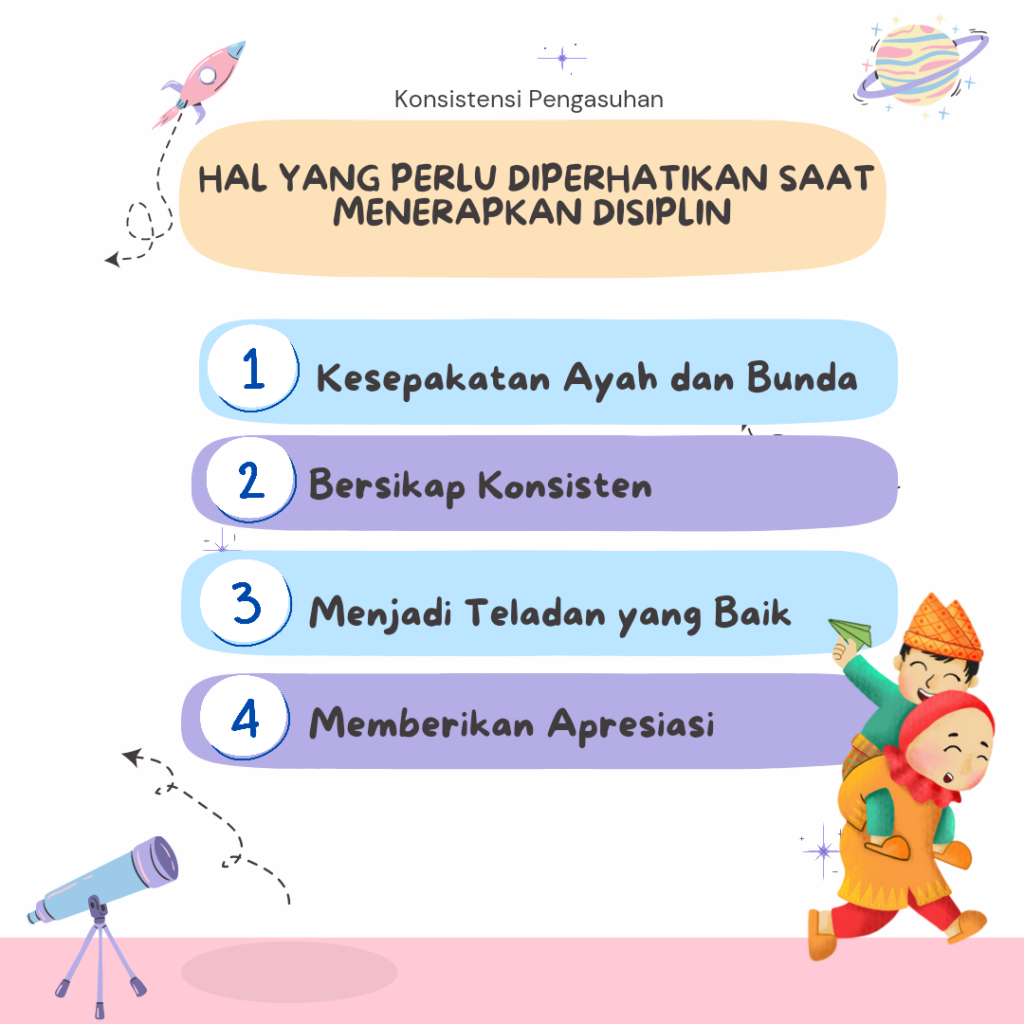 Konsistensi Pengasuhan

HAL YANG PERLU DIPERHATIKAN SAAT MENERAPKAN DISIPLIN

1 Kesepakatan Ayah dan Bunda

2 Bersikap Konsisten

3 Menjadi Teladan yang Baik

4 Memberikan Apresiasi